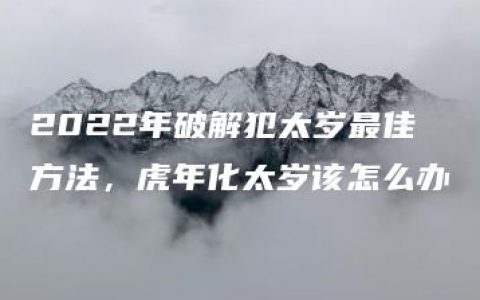 2022年破解犯太岁最佳方法，虎年化太岁该怎么办